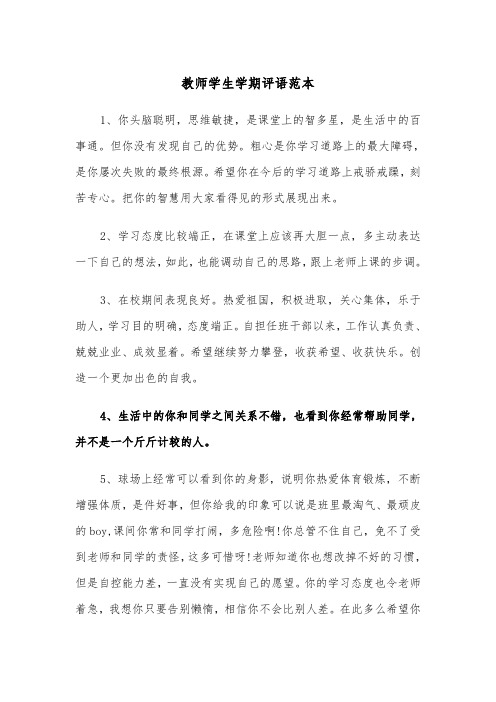 教师学生学期评语范本

1、你头脑聪明，思维敏捷，是课堂上的智多星，是生活中的百事通。但你没有发现自己的优势。粗心是你学习道路上的最大障碍，是你屡次失败的最终根源。希望你在今后的学习道路上戒骄戒躁，刻苦专心。把你的智慧用大家看得见的形式展现出来。

2、学习态度比较端正，在课堂上应该再大胆一点，多主动表达一下自己的想法，如此，也能调动自己的思路，跟上老师上课的步调。

3、在校期间表现良好。热爱祖国，积极进取，关心集体，乐于助人，学习目的明确，态度端正。自担任班干部以来，工作认真负责、兢兢业业、成效显着。希望继续努力攀登，收获希望、收获快乐。创造一个更加出色的自我。

4、生活中的你和同学之间关系不错，也看到你经常帮助同学，并不是一个斤斤计较的人。

5、球场上经常可以看到你的身影，说明你热爱体育锻炼，不断增强体质，是件好事，但你给我的印象可以说是班里最淘气、最顽皮的boy,课间你常和同学打闹，多危险啊!你总管不住自己，免不了受到老师和同学的责怪，这多可惜呀!老师知道你也想改掉不好的习惯，但是自控能力差，一直没有实现自己的愿望。你的学习态度也令老师着急，我想你只要告别懒惰，相信你不会比别人差。在此多么希望你